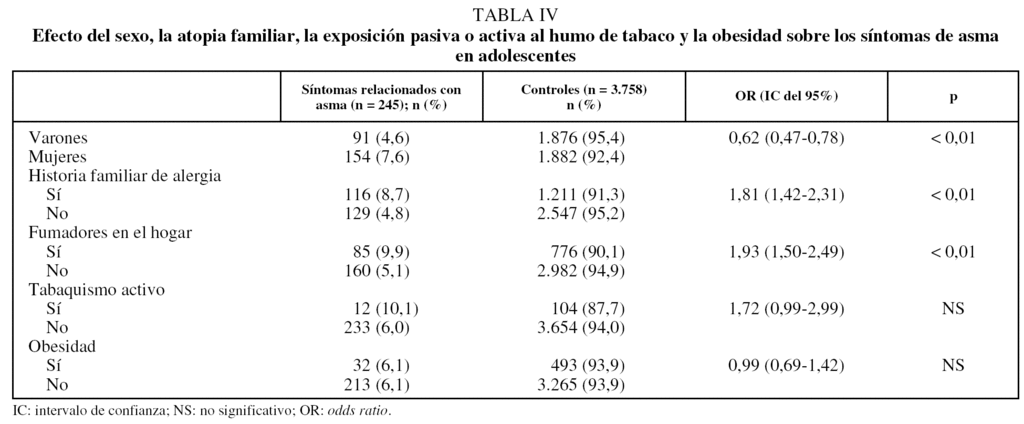 TABLA IV
Efecto del sexo, la atopia familiar, la exposición pasiva o activa al humo de tabaco y la obesidad sobre los síntomas de asma en adolescentes

| | Síntomas relacionados con asma (n = 245); n (%) | Controles (n = 3.758) n (%) | OR (IC del 95%) | p |
|---|---|---|---|---|
| Varones | 91 (4,6) | 1.876 (95,4) | 0,62 (0,47-0,78) | < 0,01 |
| Mujeres | 154 (7,6) | 1.882 (92,4) | | |
| Historia familiar de alergia | | | | |
| Sí | 116 (8,7) | 1.211 (91,3) | 1,81 (1,42-2,31) | < 0,01 |
| No | 129 (4,8) | 2.547 (95,2) | | |
| Fumadores en el hogar | | | | |
| Sí | 85 (9,9) | 776 (90,1) | 1,93 (1,50-2,49) | < 0,01 |
| No | 160 (5,1) | 2.982 (94,9) | | |
| Tabaquismo activo | | | | |
| Sí | 12 (10,1) | 104 (87,7) | 1,72 (0,99-2,99) | NS |
| No | 233 (6,0) | 3.654 (94,0) | | |
| Obesidad | | | | |
| Sí | 32 (6,1) | 493 (93,9) | 0,99 (0,69-1,42) | NS |
| No | 213 (6,1) | 3.265 (93,9) | | |

IC: intervalo de confianza; NS: no significativo; OR: odds ratio.